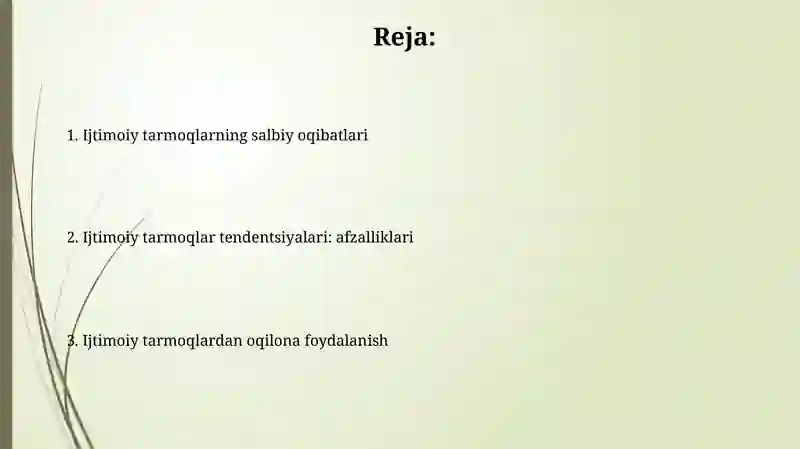 Reja:

1. Ijtimoiy tarmoqlarning salbiy oqibatlari

2. Ijtimoiy tarmoqlar tendentsiyalari: afzalliklari

3. Ijtimoiy tarmoqlardan oqilona foydalanish